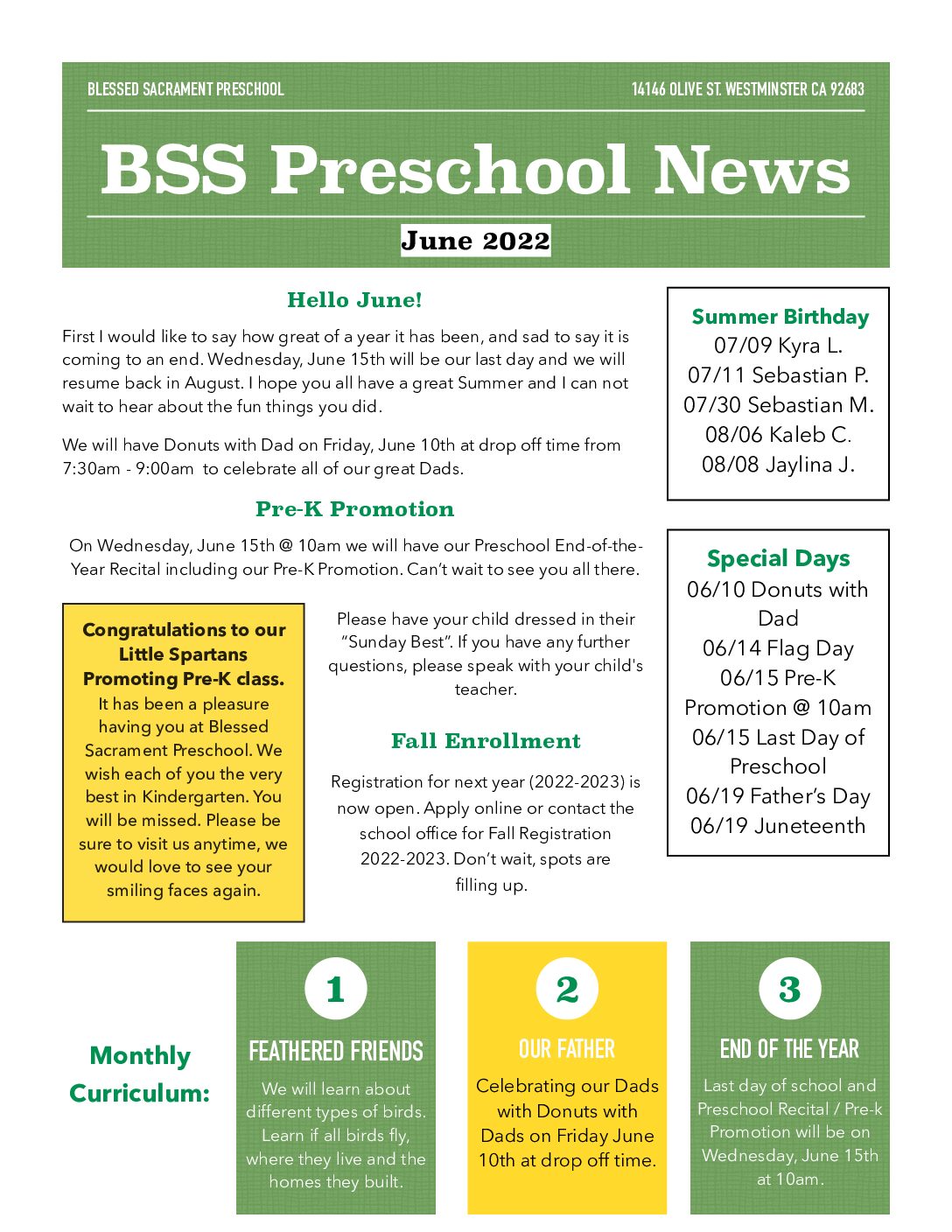 BLESSED SACRAMENT PRESCHOOL

14146 OLIVE ST. WESTMINSTER CA 92683

BSS Preschool News

June 2022

Hello June!

First I would like to say how great of a year it has been, and sad to say it is coming to an end. Wednesday, June 15th will be our last day and we will resume back in August. I hope you all have a great Summer and I can not wait to hear about the fun things you did.

We will have Donuts with Dad on Friday, June 10th at drop off time from 7:30am - 9:00am to celebrate all of our great Dads.

Pre-K Promotion

On Wednesday, June 15th @ 10am we will have our Preschool End-of-the-Year Recital including our Pre-K Promotion. Can't wait to see you all there.

Congratulations to our Little Spartans Promoting Pre-K class. It has been a pleasure having you at Blessed Sacrament Preschool. We wish each of you the very best in Kindergarten. You will be missed. Please be sure to visit us anytime, we would love to see your smiling faces again.

Please have your child dressed in their "Sunday Best". If you have any further questions, please speak with your child's teacher.

Fall Enrollment

Registration for next year (2022-2023) is now open. Apply online or contact the school office for Fall Registration 2022-2023. Don't wait, spots are filling up.

Summer Birthday
07/09 Kyra L.
07/11 Sebastian P.
07/30 Sebastian M.
08/06 Kaleb C.
08/08 Jaylina J.

Special Days
06/10 Donuts with Dad
06/14 Flag Day
06/15 Pre-K Promotion @ 10am
06/15 Last Day of Preschool
06/19 Father's Day
06/19 Juneteenth

Monthly Curriculum:

1
FEATHERED FRIENDS
We will learn about different types of birds. Learn if all birds fly, where they live and the homes they built.

2
OUR FATHER
Celebrating our Dads with Donuts with Dads on Friday June 10th at drop off time.

3
END OF THE YEAR
Last day of school and Preschool Recital / Pre-k Promotion will be on Wednesday, June 15th at 10am.